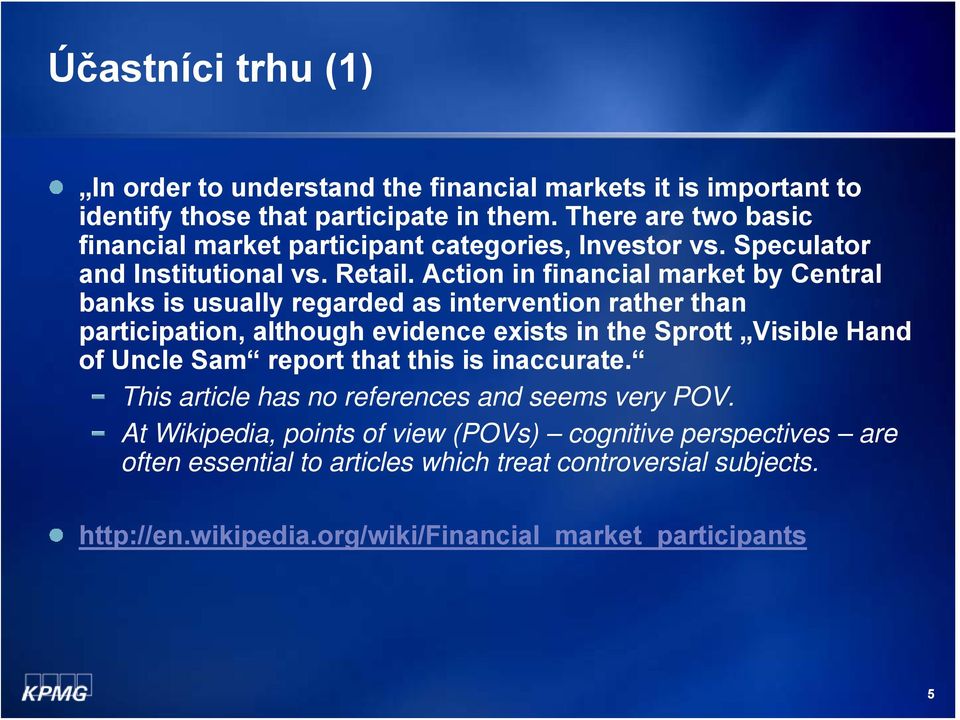 Účastníci trhu (1)

„In order to understand the financial markets it is important to identify those that participate in them. There are two basic financial market participant categories, Investor vs. Speculator and Institutional vs. Retail. Action in financial market by Central banks is usually regarded as intervention rather than participation, although evidence exists in the Sprott „Visible Hand of Uncle Sam“ report that this is inaccurate.“

– This article has no references and seems very POV.

– At Wikipedia, points of view (POVs) – cognitive perspectives – are often essential to articles which treat controversial subjects.

http://en.wikipedia.org/wiki/Financial_market_participants

KPMG

5